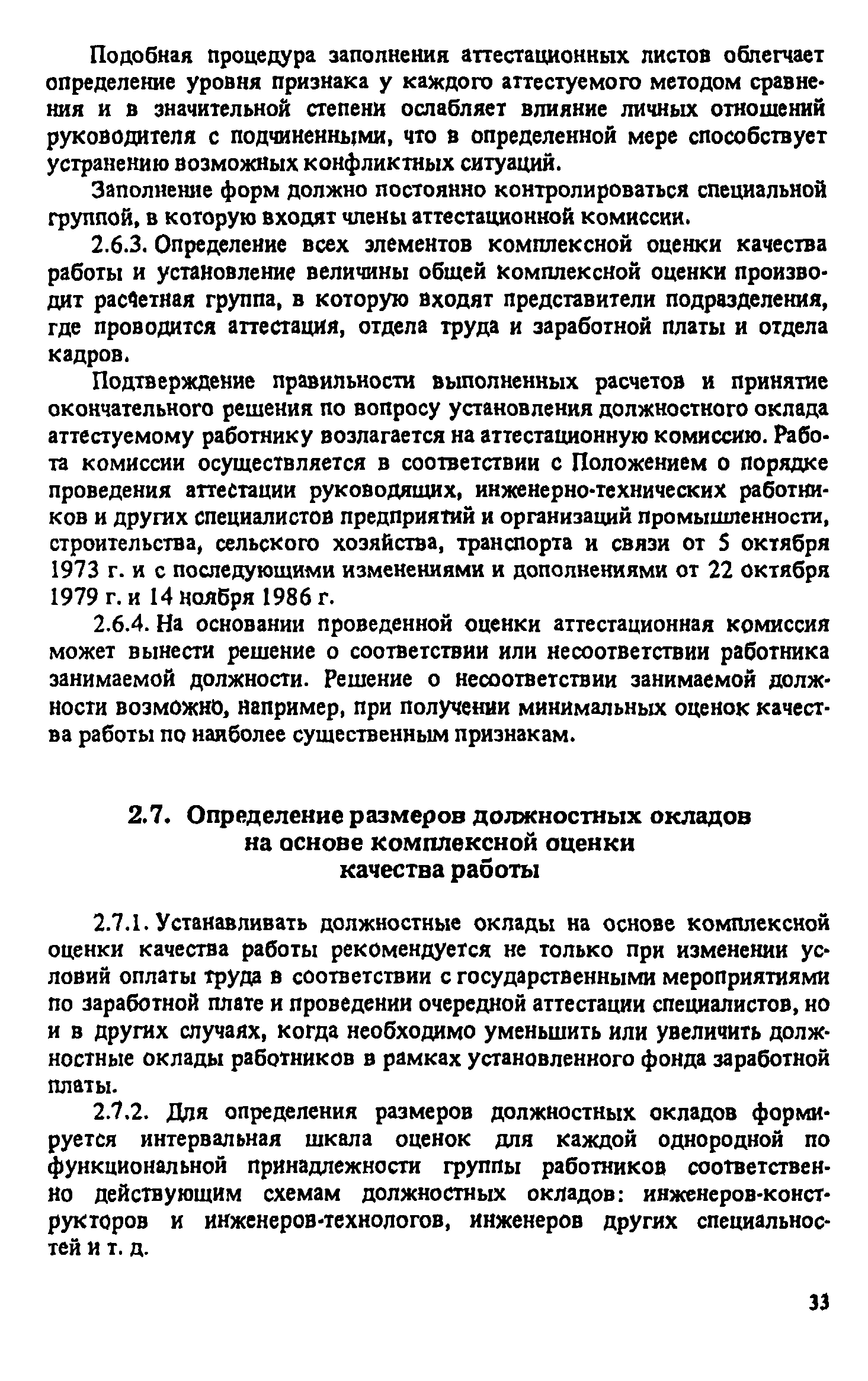 Подобная процедура заполнения аттестационных листов облегчает определение уровня признака у каждого аттестуемого методом сравнения и в значительной степени ослабляет влияние личных отношений руководителя с подчиненными, что в определенной мере способствует устранению возможных конфликтных ситуаций.

Заполнение форм должно постоянно контролироваться специальной группой, в которую входят члены аттестационной комиссии.

2.6.3. Определение всех элементов комплексной оценки качества работы и установление величины общей комплексной оценки производит расчетная группа, в которую входят представители подразделения, где проводится аттестация, отдела труда и заработной платы и отдела кадров.

Подтверждение правильности выполненных расчетов и принятие окончательного решения по вопросу установления должностного оклада аттестуемому работнику возлагается на аттестационную комиссию. Работа комиссии осуществляется в соответствии с Положением о порядке проведения аттестации руководящих, инженерно-технических работников и других специалистов предприятий и организаций промышленности, строительства, сельского хозяйства, транспорта и связи от 5 октября 1973 г. и с последующими изменениями и дополнениями от 22 октября 1979 г. и 14 ноября 1986 г.

2.6.4. На основании проведенной оценки аттестационная комиссия может вынести решение о соответствии или несоответствии работника занимаемой должности. Решение о несоответствии занимаемой должности возможно, например, при получении минимальных оценок качества работы по наиболее существенным признакам.

2.7. Определение размеров должностных окладов на основе комплексной оценки качества работы

2.7.1. Устанавливать должностные оклады на основе комплексной оценки качества работы рекомендуется не только при изменении условий оплаты труда в соответствии с государственными мероприятиями по заработной плате и проведении очередной аттестации специалистов, но и в других случаях, когда необходимо уменьшить или увеличить должностные оклады работников в рамках установленного фонда заработной платы.

2.7.2. Для определения размеров должностных окладов формируется интервальная шкала оценок для каждой однородной по функциональной принадлежности группы работников соответственно действующим схемам должностных окладов: инженеров-конструкторов и инженеров-технологов, инженеров других специальностей и т. д.

33